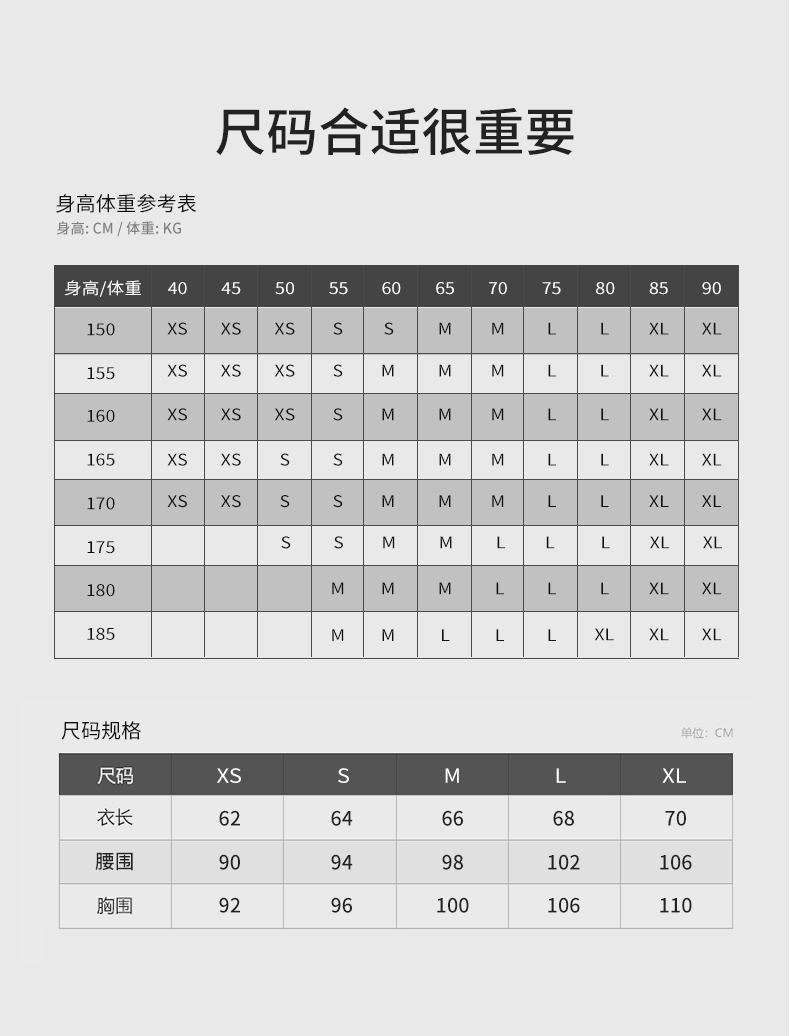 尺码合适很重要

身高体重参考表
身高: CM / 体重: KG

| 身高/体重 | 40 | 45 | 50 | 55 | 60 | 65 | 70 | 75 | 80 | 85 | 90 |
|---|---|---|---|---|---|---|---|---|---|---|---|
| 150 | XS | XS | XS | S | S | M | M | L | L | XL | XL |
| 155 | XS | XS | XS | S | M | M | M | L | L | XL | XL |
| 160 | XS | XS | XS | S | M | M | M | L | L | XL | XL |
| 165 | XS | XS | S | S | M | M | M | L | L | XL | XL |
| 170 | XS | XS | S | S | M | M | M | L | L | XL | XL |
| 175 | | | S | S | M | M | L | L | L | XL | XL |
| 180 | | | | M | M | M | L | L | L | XL | XL |
| 185 | | | | M | M | L | L | L | XL | XL | XL |

尺码规格
单位: CM

| 尺码 | XS | S | M | L | XL |
|---|---|---|---|---|---|
| 衣长 | 62 | 64 | 66 | 68 | 70 |
| 腰围 | 90 | 94 | 98 | 102 | 106 |
| 胸围 | 92 | 96 | 100 | 106 | 110 |